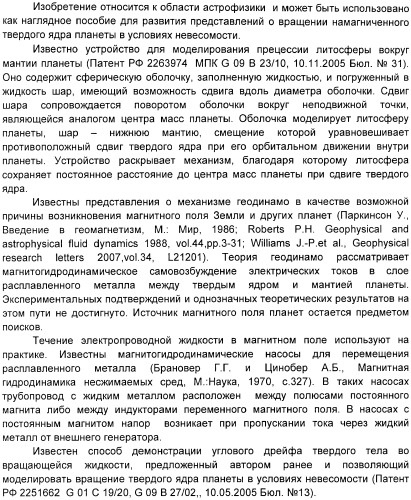 Изобретение относится к области астрофизики и может быть использовано как наглядное пособие для развития представлений о вращении намагниченного твердого ядра планеты в условиях невесомости.

Известно устройство для моделирования прецессии литосферы вокруг мантии планеты (Патент РФ 2263974 МПК G 09 B 23/10, 10.11.2005 Бюл. № 31). Оно содержит сферическую оболочку, заполненную жидкостью, и погруженный в жидкость шар, имеющий возможность сдвига вдоль диаметра оболочки. Сдвиг шара сопровождается поворотом оболочки вокруг неподвижной точки, являющейся аналогом центра масс планеты. Оболочка моделирует литосферу планеты, шар – нижнюю мантию, смещение которой уравновешивает противоположный сдвиг твердого ядра при его орбитальном движении внутри планеты. Устройство раскрывает механизм, благодаря которому литосфера сохраняет постоянное расстояние до центра масс планеты при сдвиге твердого ядра.

Известны представления о механизме геодинамо в качестве возможной причины возникновения магнитного поля Земли и других планет (Паркинсон У., Введение в геомагнетизм, М.: Мир, 1986; Roberts P.H. Geophysical and astrophysical fluid dynamics 1988, vol.44,pp.3-31; Williams J.-P.et al., Geophysical research letters 2007,vol.34, L21201). Теория геодинамо рассматривает магнитогидродинамическое самовозбуждение электрических токов в слое расплавленного металла между твердым ядром и мантией планеты. Экспериментальных подтверждений и однозначных теоретических результатов на этом пути не достигнуто. Источник магнитного поля планет остается предметом поисков.

Течение электропроводной жидкости в магнитном поле используют на практике. Известны магнитогидродинамические насосы для перемещения расплавленного металла (Брановер Г.Г. и Цинобер А.Б., Магнитная гидродинамика несжимаемых сред, М.:Наука, 1970, с.327). В таких насосах трубопровод с жидким металлом расположен между полюсами постоянного магнита либо между индукторами переменного магнитного поля. В насосах с постоянным магнитом напор возникает при пропускании тока через жидкий металл от внешнего генератора.

Известен способ демонстрации углового дрейфа твердого тела во вращающейся жидкости, предложенный автором ранее и позволяющий моделировать вращение твердого ядра планеты в условиях невесомости (Патент РФ 2251662 G 01 C 19/20, G 09 B 27/02,, 10.05.2005 Бюл. №13).